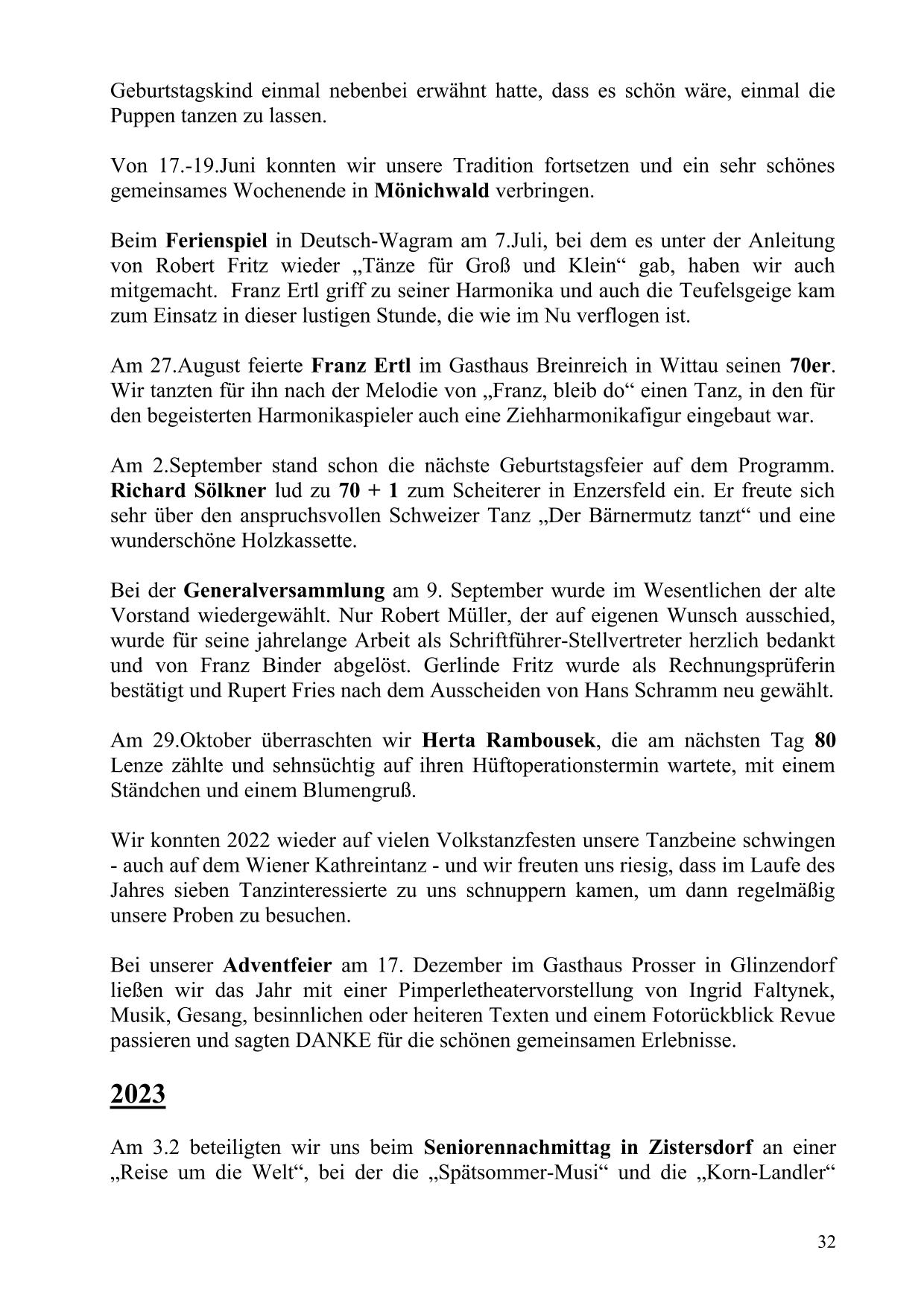 Geburtstagskind einmal nebenbei erwähnt hatte, dass es schön wäre, einmal die Puppen tanzen zu lassen.

Von 17.-19.Juni konnten wir unsere Tradition fortsetzen und ein sehr schönes gemeinsames Wochenende in Mönichwald verbringen.

Beim Ferienspiel in Deutsch-Wagram am 7.Juli, bei dem es unter der Anleitung von Robert Fritz wieder „Tänze für Groß und Klein“ gab, haben wir auch mitgemacht. Franz Ertl griff zu seiner Harmonika und auch die Teufelsgeige kam zum Einsatz in dieser lustigen Stunde, die wie im Nu verflogen ist.

Am 27.August feierte Franz Ertl im Gasthaus Breinreich in Wittau seinen 70er. Wir tanzten für ihn nach der Melodie von „Franz, bleib do“ einen Tanz, in den für den begeisterten Harmonikaspieler auch eine Ziehharmonikafigur eingebaut war.

Am 2.September stand schon die nächste Geburtstagsfeier auf dem Programm. Richard Sölkner lud zu 70 + 1 zum Scheiterer in Enzersfeld ein. Er freute sich sehr über den anspruchsvollen Schweizer Tanz „Der Bärnermutz tanzt“ und eine wunderschöne Holzkassette.

Bei der Generalversammlung am 9. September wurde im Wesentlichen der alte Vorstand wiedergewählt. Nur Robert Müller, der auf eigenen Wunsch ausschied, wurde für seine jahrelange Arbeit als Schriftführer-Stellvertreter herzlich bedankt und von Franz Binder abgelöst. Gerlinde Fritz wurde als Rechnungsprüferin bestätigt und Rupert Fries nach dem Ausscheiden von Hans Schramm neu gewählt.

Am 29.Oktober überraschten wir Herta Rambousek, die am nächsten Tag 80 Lenze zählte und sehnsüchtig auf ihren Hüftoperationstermin wartete, mit einem Ständchen und einem Blumengruß.

Wir konnten 2022 wieder auf vielen Volkstanzfesten unsere Tanzbeine schwingen - auch auf dem Wiener Kathreintanz - und wir freuten uns riesig, dass im Laufe des Jahres sieben Tanzinteressierte zu uns schnuppern kamen, um dann regelmäßig unsere Proben zu besuchen.

Bei unserer Adventfeier am 17. Dezember im Gasthaus Prosser in Glinzendorf ließen wir das Jahr mit einer Pimperletheatervorstellung von Ingrid Faltynek, Musik, Gesang, besinnlichen oder heiteren Texten und einem Fotorückblick Revue passieren und sagten DANKE für die schönen gemeinsamen Erlebnisse.

2023

Am 3.2 beteiligten wir uns beim Seniorennachmittag in Zistersdorf an einer „Reise um die Welt“, bei der die „Spätsommer-Musi“ und die „Korn-Landler“

32